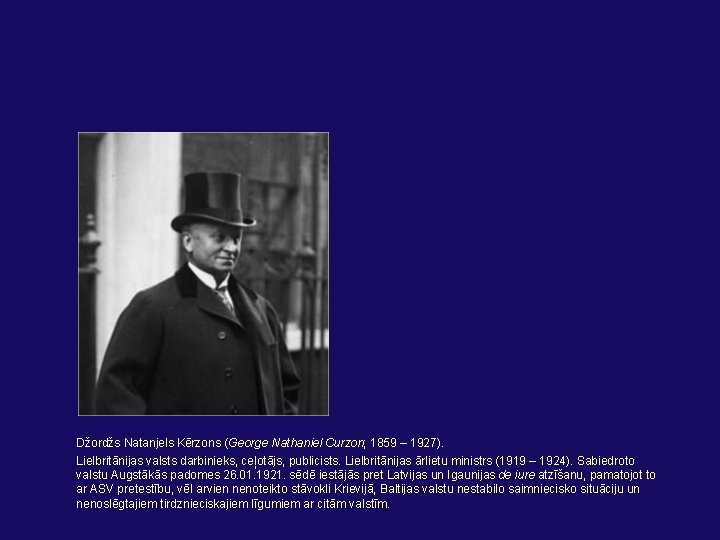 Džordžs Natanjels Kērzons (George Nathaniel Curzon, 1859 – 1927).

Lielbritānijas valsts darbinieks, ceļotājs, publicists. Lielbritānijas ārlietu ministrs (1919 – 1924). Sabiedroto valstu Augstākās padomes 26.01.1921. sēdē iestājās pret Latvijas un Igaunijas de iure atzīšanu, pamatojot to ar ASV pretestību, vēl arvien nenoteikto stāvokli Krievijā, Baltijas valstu nestabilo saimniecisko situāciju un nenoslēgtajiem tirdznieciskajiem līgumiem ar citām valstīm.